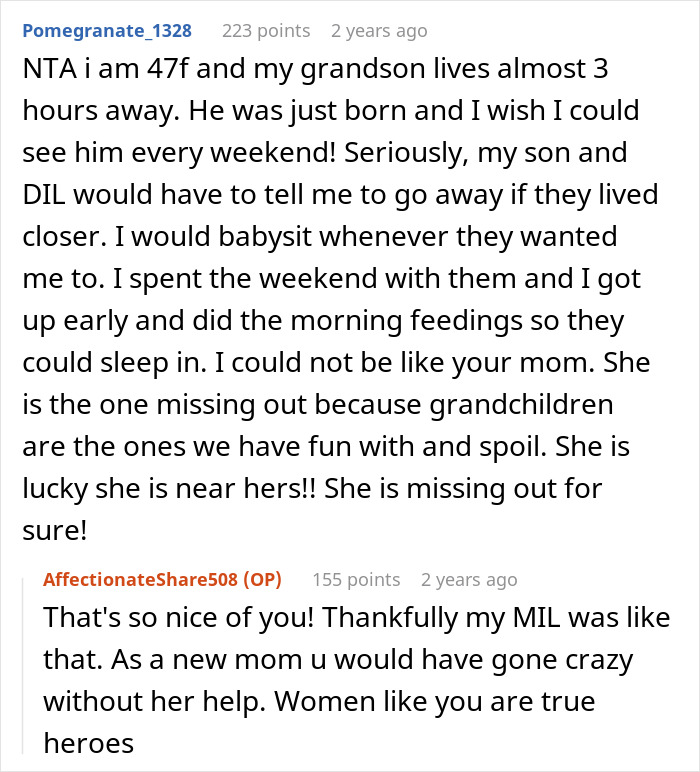 Pomegranate_1328 223 points 2 years ago

NTA i am 47f and my grandson lives almost 3 hours away. He was just born and I wish I could see him every weekend! Seriously, my son and DIL would have to tell me to go away if they lived closer. I would babysit whenever they wanted me to. I spent the weekend with them and I got up early and did the morning feedings so they could sleep in. I could not be like your mom. She is the one missing out because grandchildren are the ones we have fun with and spoil. She is lucky she is near hers!! She is missing out for sure!

AffectionateShare508 (OP) 155 points 2 years ago

That's so nice of you! Thankfully my MIL was like that. As a new mom u would have gone crazy without her help. Women like you are true heroes